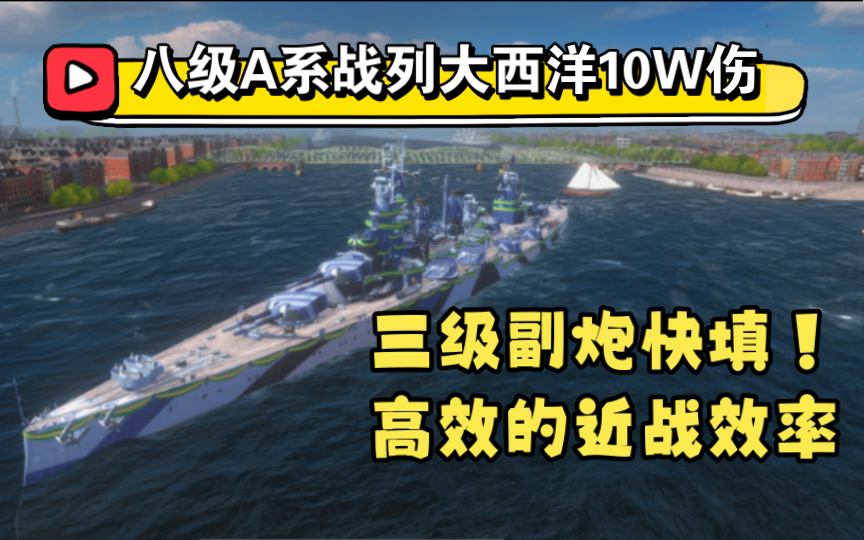 八级A系战列大西洋10W伤

三级副炮快填！
高效的近战效率